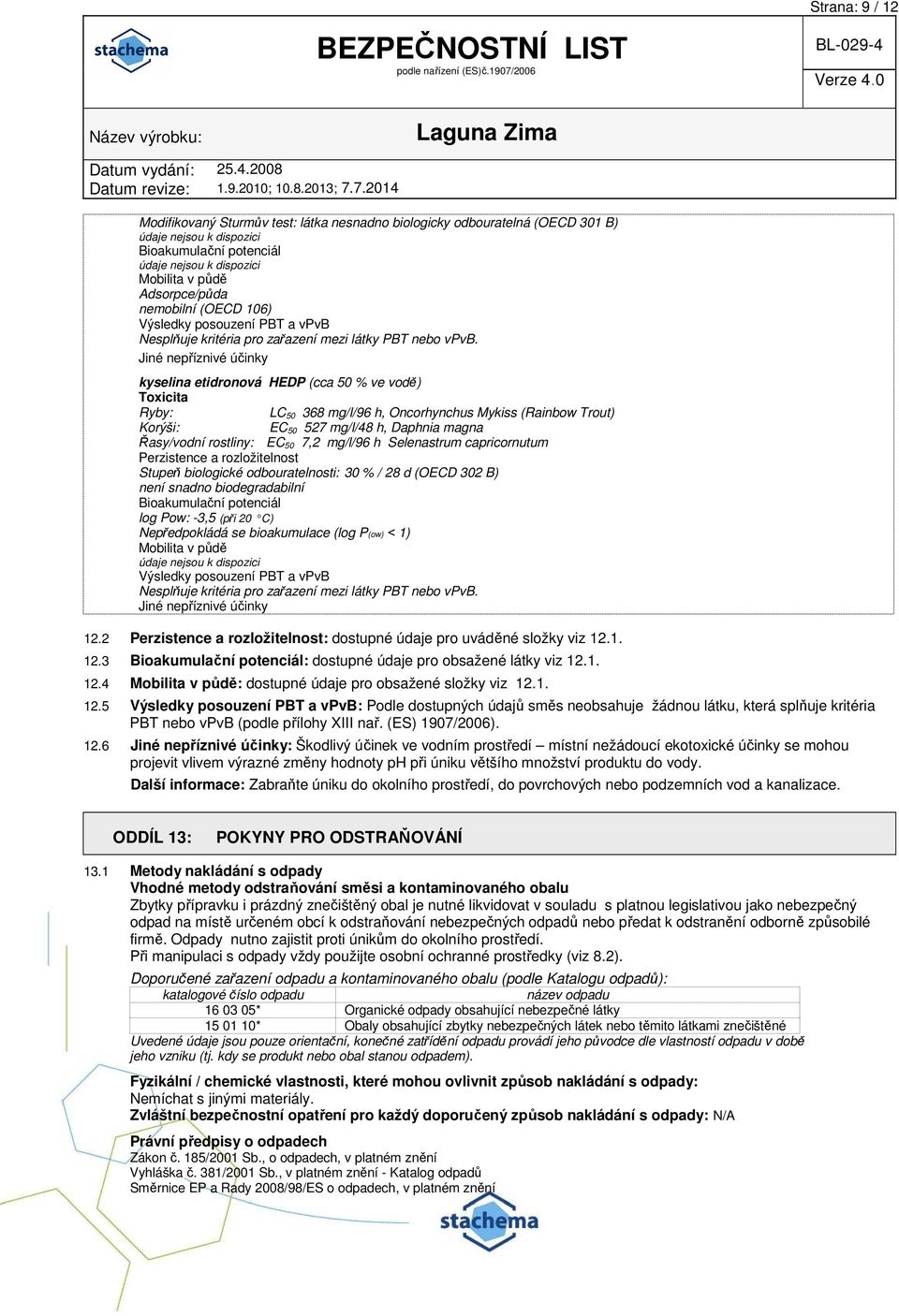 Strana: 9 / 12

stachema

BEZPEČNOSTNÍ LIST
podle nařízení (ES)č.1907/2006

BL-029-4

Verze 4.0

Název výrobku: Laguna Zima

Datum vydání: 25.4.2008
Datum revize: 1.9.2010; 10.8.2013; 7.7.2014

Modifikovaný Sturmův test: látka nesnadno biologicky odbouratelná (OECD 301 B)
údaje nejsou k dispozici
Bioakumulační potenciál
údaje nejsou k dispozici
Mobilita v půdě
Adsorpce/půda
nemobilní (OECD 106)
Výsledky posouzení PBT a vPvB
Nesplňuje kritéria pro zařazení mezi látky PBT nebo vPvB.
Jiné nepříznivé účinky

kyselina etidronová HEDP (cca 50 % ve vodě)
Toxicita
Ryby: $LC_{50}$ 368 mg/l/96 h, Oncorhynchus Mykiss (Rainbow Trout)
Korýši: $EC_{50}$ 527 mg/l/48 h, Daphnia magna
Řasy/vodní rostliny: $EC_{50}$ 7,2 mg/l/96 h Selenastrum capricornutum
Perzistence a rozložitelnost
Stupeň biologické odbouratelnosti: 30 % / 28 d (OECD 302 B)
není snadno biodegradabilní
Bioakumulační potenciál
log Pow: -3,5 (při 20 °C)
Nepředpokládá se bioakumulace (log $P_{(ow)}$ < 1)
Mobilita v půdě
údaje nejsou k dispozici
Výsledky posouzení PBT a vPvB
Nesplňuje kritéria pro zařazení mezi látky PBT nebo vPvB.
Jiné nepříznivé účinky

12.2 Perzistence a rozložitelnost: dostupné údaje pro uváděné složky viz 12.1.
12.3 Bioakumulační potenciál: dostupné údaje pro obsažené látky viz 12.1.
12.4 Mobilita v půdě: dostupné údaje pro obsažené složky viz 12.1.
12.5 Výsledky posouzení PBT a vPvB: Podle dostupných údajů směs neobsahuje žádnou látku, která splňuje kritéria PBT nebo vPvB (podle přílohy XIII nař. (ES) 1907/2006).
12.6 Jiné nepříznivé účinky: Škodlivý účinek ve vodním prostředí – místní nežádoucí ekotoxické účinky se mohou projevit vlivem výrazné změny hodnoty pH při úniku většího množství produktu do vody.
Další informace: Zabraňte úniku do okolního prostředí, do povrchových nebo podzemních vod a kanalizace.

ODDÍL 13: POKYNY PRO ODSTRAŇOVÁNÍ

13.1 Metody nakládání s odpady
Vhodné metody odstraňování směsi a kontaminovaného obalu
Zbytky přípravku i prázdný znečištěný obal je nutné likvidovat v souladu s platnou legislativou jako nebezpečný odpad na místě určeném obcí k odstraňování nebezpečných odpadů nebo předat k odstranění odborně způsobilé firmě. Odpady nutno zajistit proti únikům do okolního prostředí.
Při manipulaci s odpady vždy použijte osobní ochranné prostředky (viz 8.2).
Doporučené zařazení odpadu a kontaminovaného obalu (podle Katalogu odpadů):

| katalogové číslo odpadu | název odpadu |
|---|---|
| 16 03 05* | Organické odpady obsahující nebezpečné látky |
| 15 01 10* | Obaly obsahující zbytky nebezpečných látek nebo těmito látkami znečištěné |

Uvedené údaje jsou pouze orientační, konečné zatřídění odpadu provádí jeho původce dle vlastností odpadu v době jeho vzniku (tj. kdy se produkt nebo obal stanou odpadem).

Fyzikální / chemické vlastnosti, které mohou ovlivnit způsob nakládání s odpady:
Nemíchat s jinými materiály.
Zvláštní bezpečnostní opatření pro každý doporučený způsob nakládání s odpady: N/A

Právní předpisy o odpadech
Zákon č. 185/2001 Sb., o odpadech, v platném znění
Vyhláška č. 381/2001 Sb., v platném znění - Katalog odpadů
Směrnice EP a Rady 2008/98/ES o odpadech, v platném znění

stachema